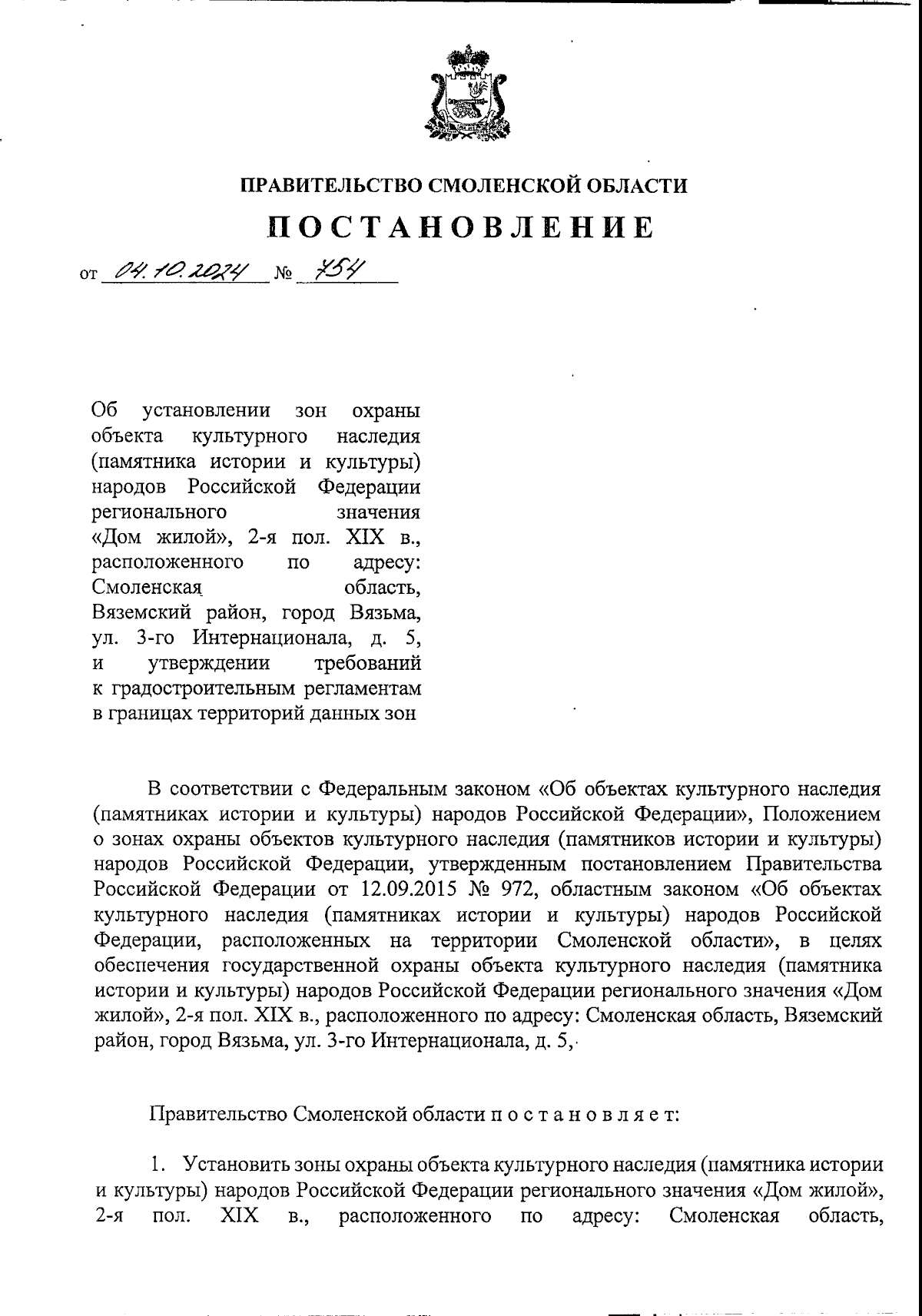 ПРАВИТЕЛЬСТВО СМОЛЕНСКОЙ ОБЛАСТИ

ПОСТАНОВЛЕНИЕ

от 04.10.2024 № 754

Об установлении зон охраны объекта культурного наследия (памятника истории и культуры) народов Российской Федерации регионального значения «Дом жилой», 2-я пол. XIX в., расположенного по адресу: Смоленская область, Вяземский район, город Вязьма, ул. 3-го Интернационала, д. 5, и утверждении требований к градостроительным регламентам в границах территорий данных зон

В соответствии с Федеральным законом «Об объектах культурного наследия (памятниках истории и культуры) народов Российской Федерации», Положением о зонах охраны объектов культурного наследия (памятников истории и культуры) народов Российской Федерации, утвержденным постановлением Правительства Российской Федерации от 12.09.2015 № 972, областным законом «Об объектах культурного наследия (памятниках истории и культуры) народов Российской Федерации, расположенных на территории Смоленской области», в целях обеспечения государственной охраны объекта культурного наследия (памятника истории и культуры) народов Российской Федерации регионального значения «Дом жилой», 2-я пол. XIX в., расположенного по адресу: Смоленская область, Вяземский район, город Вязьма, ул. 3-го Интернационала, д. 5,

Правительство Смоленской области п о с т а н о в л я е т:

1. Установить зоны охраны объекта культурного наследия (памятника истории и культуры) народов Российской Федерации регионального значения «Дом жилой», 2-я пол. XIX в., расположенного по адресу: Смоленская область,